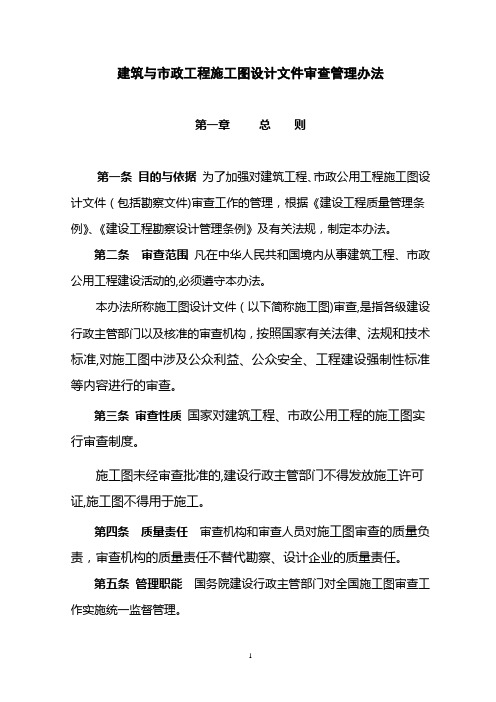 建筑与市政工程施工图设计文件审查管理办法

第一章　　总　　则

第一条 目的与依据 为了加强对建筑工程、市政公用工程施工图设计文件（包括勘察文件)审查工作的管理，根据《建设工程质量管理条例》、《建设工程勘察设计管理条例》及有关法规，制定本办法。

第二条　审查范围 凡在中华人民共和国境内从事建筑工程、市政公用工程建设活动的,必须遵守本办法。

本办法所称施工图设计文件（以下简称施工图)审查,是指各级建设行政主管部门以及核准的审查机构，按照国家有关法律、法规和技术标准,对施工图中涉及公众利益、公众安全、工程建设强制性标准等内容进行的审查。

第三条 审查性质 国家对建筑工程、市政公用工程的施工图实行审查制度。

施工图未经审查批准的,建设行政主管部门不得发放施工许可证,施工图不得用于施工。

第四条　质量责任　审查机构和审查人员对施工图审查的质量负责，审查机构的质量责任不替代勘察、设计企业的质量责任。

第五条 管理职能　国务院建设行政主管部门对全国施工图审查工作实施统一监督管理。

1